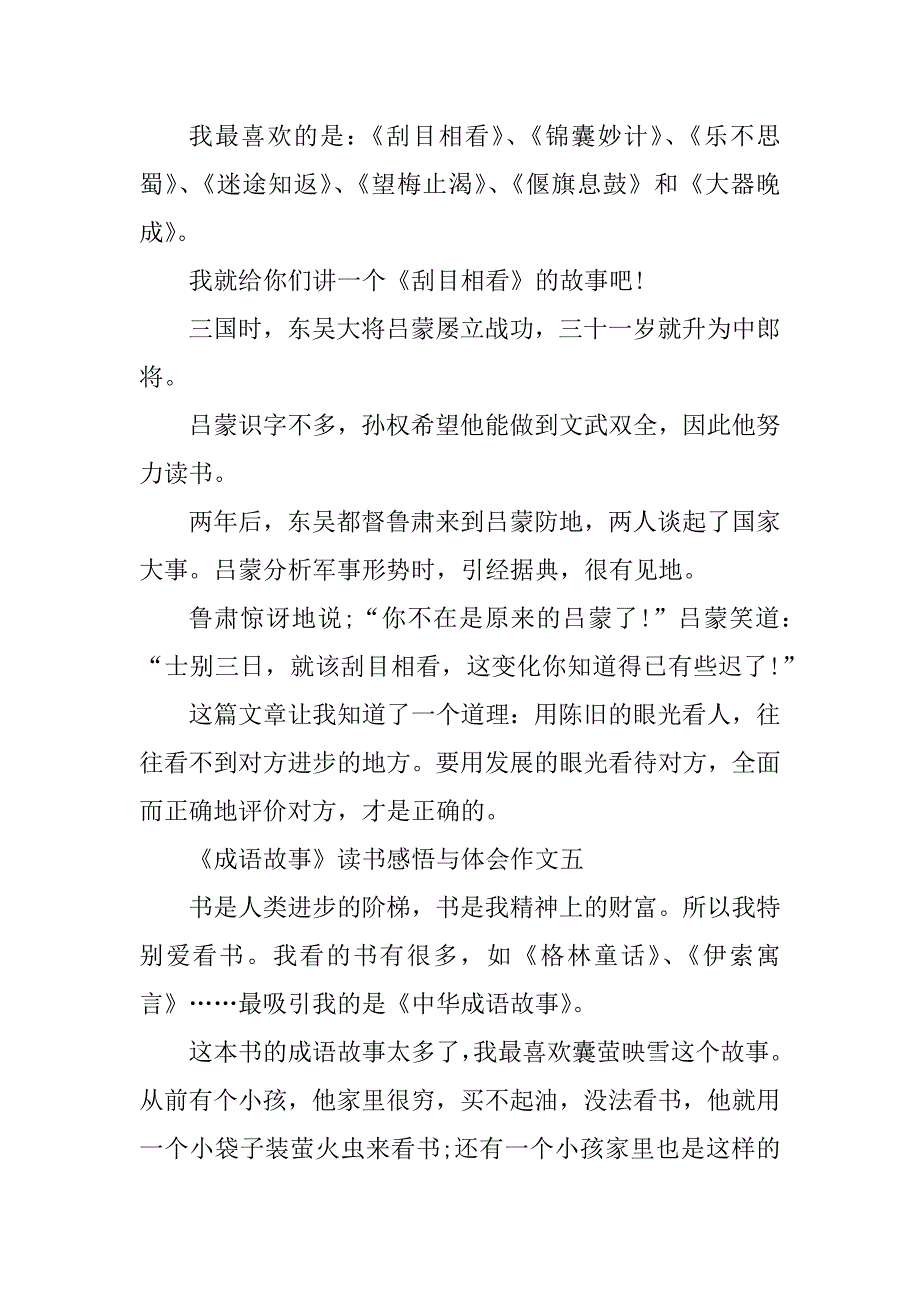 我最喜欢的是：《刮目相看》、《锦囊妙计》、《乐不思蜀》、《迷途知返》、《望梅止渴》、《偃旗息鼓》和《大器晚成》。

我就给你们讲一个《刮目相看》的故事吧！

三国时，东吴大将吕蒙屡立战功，三十一岁就升为中郎将。

吕蒙识字不多，孙权希望他能做到文武双全，因此他努力读书。

两年后，东吴都督鲁肃来到吕蒙防地，两人谈起了国家大事。吕蒙分析军事形势时，引经据典，很有见地。

鲁肃惊讶地说;“你不在是原来的吕蒙了！”吕蒙笑道：“士别三日，就该刮目相看，这变化你知道得已有些迟了！”

这篇文章让我知道了一个道理：用陈旧的眼光看人，往往看不到对方进步的地方。要用发展的眼光看待对方，全面而正确地评价对方，才是正确的。

《成语故事》读书感悟与体会作文五

书是人类进步的阶梯，书是我精神上的财富。所以我特别爱看书。我看的书有很多，如《格林童话》、《伊索寓言》……最吸引我的是《中华成语故事》。

这本书的成语故事太多了，我最喜欢囊萤映雪这个故事。从前有个小孩，他家里很穷，买不起油，没法看书，他就用一个小袋子装萤火虫来看书;还有一个小孩家里也是这样的